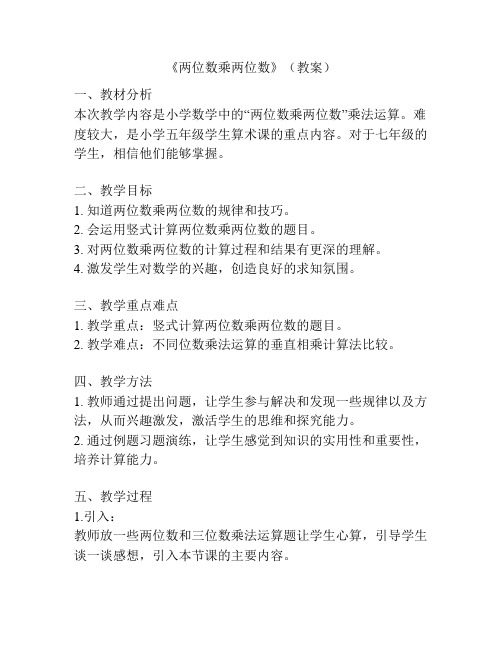 《两位数乘两位数》（教案）

一、教材分析
本次教学内容是小学数学中的“两位数乘两位数”乘法运算。难度较大，是小学五年级学生算术课的重点内容。对于七年级的学生，相信他们能够掌握。

二、教学目标
1. 知道两位数乘两位数的规律和技巧。
2. 会运用竖式计算两位数乘两位数的题目。
3. 对两位数乘两位数的计算过程和结果有更深的理解。
4. 激发学生对数学的兴趣，创造良好的求知氛围。

三、教学重点难点
1. 教学重点：竖式计算两位数乘两位数的题目。
2. 教学难点：不同位数乘法运算的垂直相乘计算法比较。

四、教学方法
1. 教师通过提出问题，让学生参与解决和发现一些规律以及方法，从而兴趣激发，激活学生的思维和探究能力。
2. 通过例题习题演练，让学生感觉到知识的实用性和重要性，培养计算能力。

五、教学过程
1.引入：
教师放一些两位数和三位数乘法运算题让学生心算，引导学生谈一谈感想，引入本节课的主要内容。